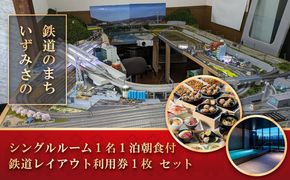 鉄道のまち
いずみさの

シングルルーム１名１泊朝食付
鉄道レイアウト利用券１枚　セット